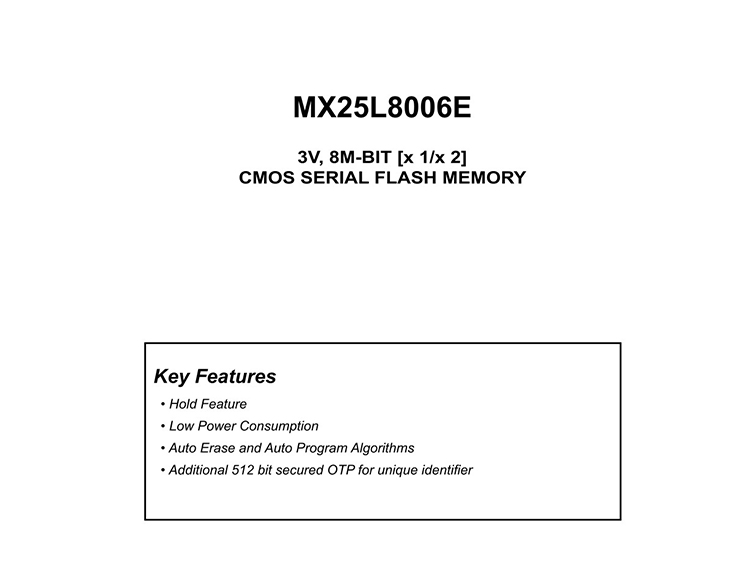 MX25L8006E

3V, 8M-BIT [x 1/x 2]
CMOS SERIAL FLASH MEMORY

Key Features

• Hold Feature
• Low Power Consumption
• Auto Erase and Auto Program Algorithms
• Additional 512 bit secured OTP for unique identifier